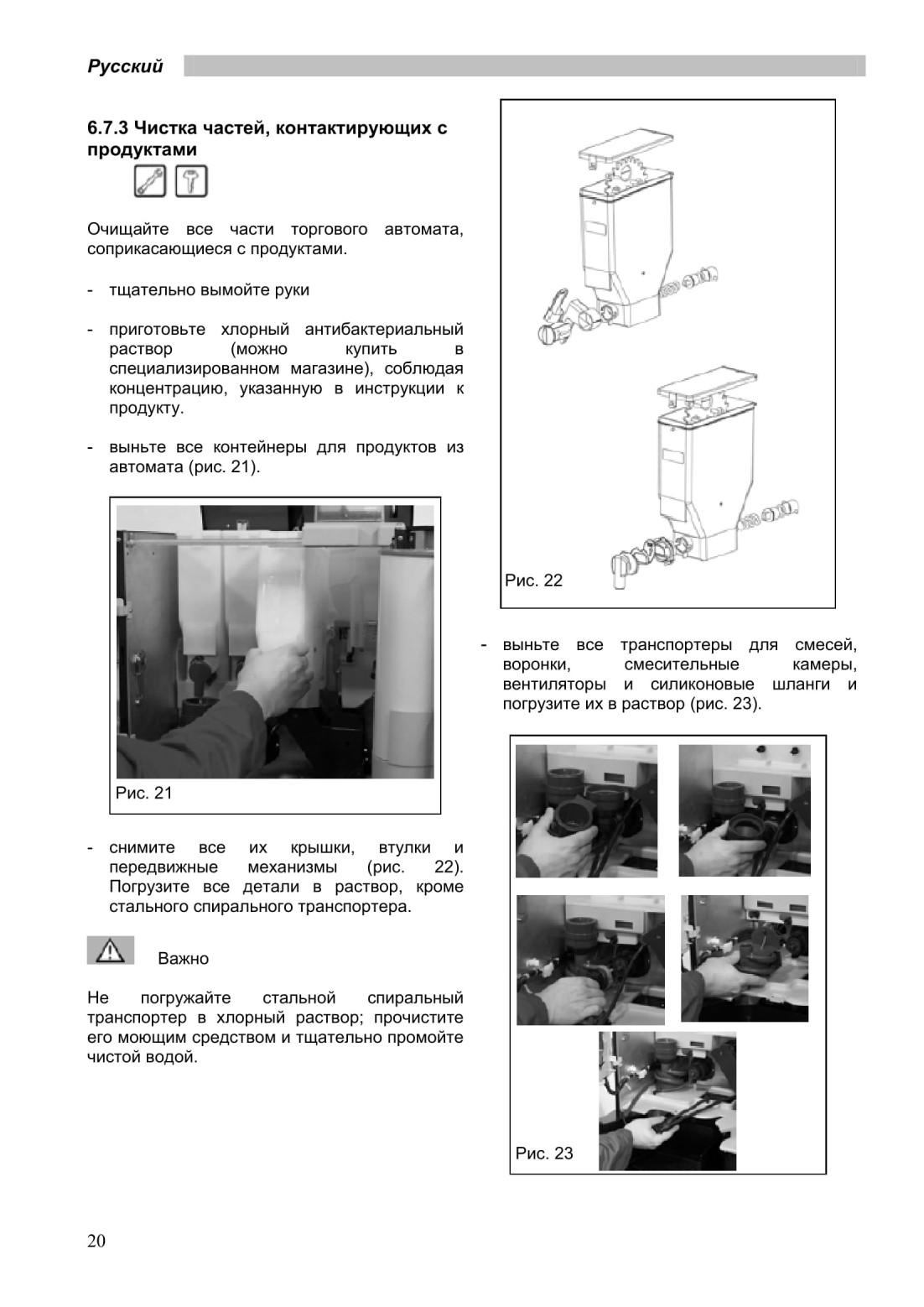 Русский

6.7.3 Чистка частей, контактирующих с продуктами

Очищайте все части торгового автомата, соприкасающиеся с продуктами.

- тщательно вымойте руки

- приготовьте хлорный антибактериальный раствор (можно купить в специализированном магазине), соблюдая концентрацию, указанную в инструкции к продукту.

- выньте все контейнеры для продуктов из автомата (рис. 21).

Рис. 21

- снимите все их крышки, втулки и передвижные механизмы (рис. 22). Погрузите все детали в раствор, кроме стального спирального транспортера.

Важно

Не погружайте стальной спиральный транспортер в хлорный раствор; прочистите его моющим средством и тщательно промойте чистой водой.

Рис. 22

- выньте все транспортеры для смесей, воронки, смесительные камеры, вентиляторы и силиконовые шланги и погрузите их в раствор (рис. 23).

Рис. 23

20